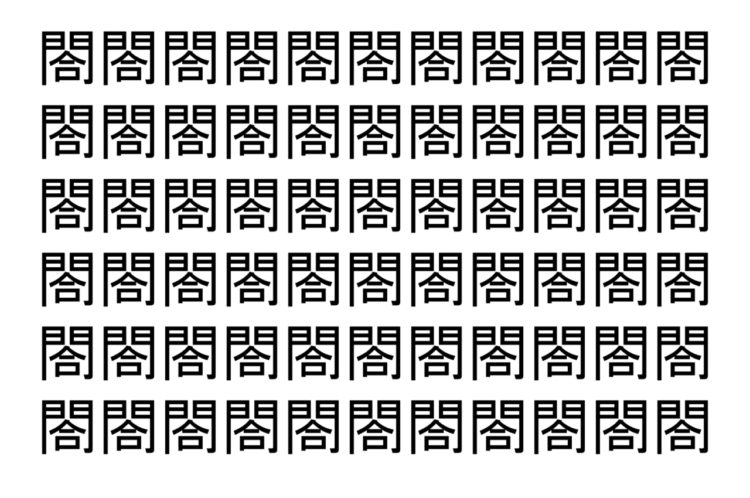 閤閤閤閤閤閤閤閤閤閤閤
閤閤閤閤閤閤閤閤閤閤閤
閤閤閤閤閤閤閤閤閤閤閤
閤閤閤閤閤閤閤閤閤閤閤
閤閤閤閤閤閤閤閤閤閤閤
閤閤閤閤閤閤閤閤閤閤閤